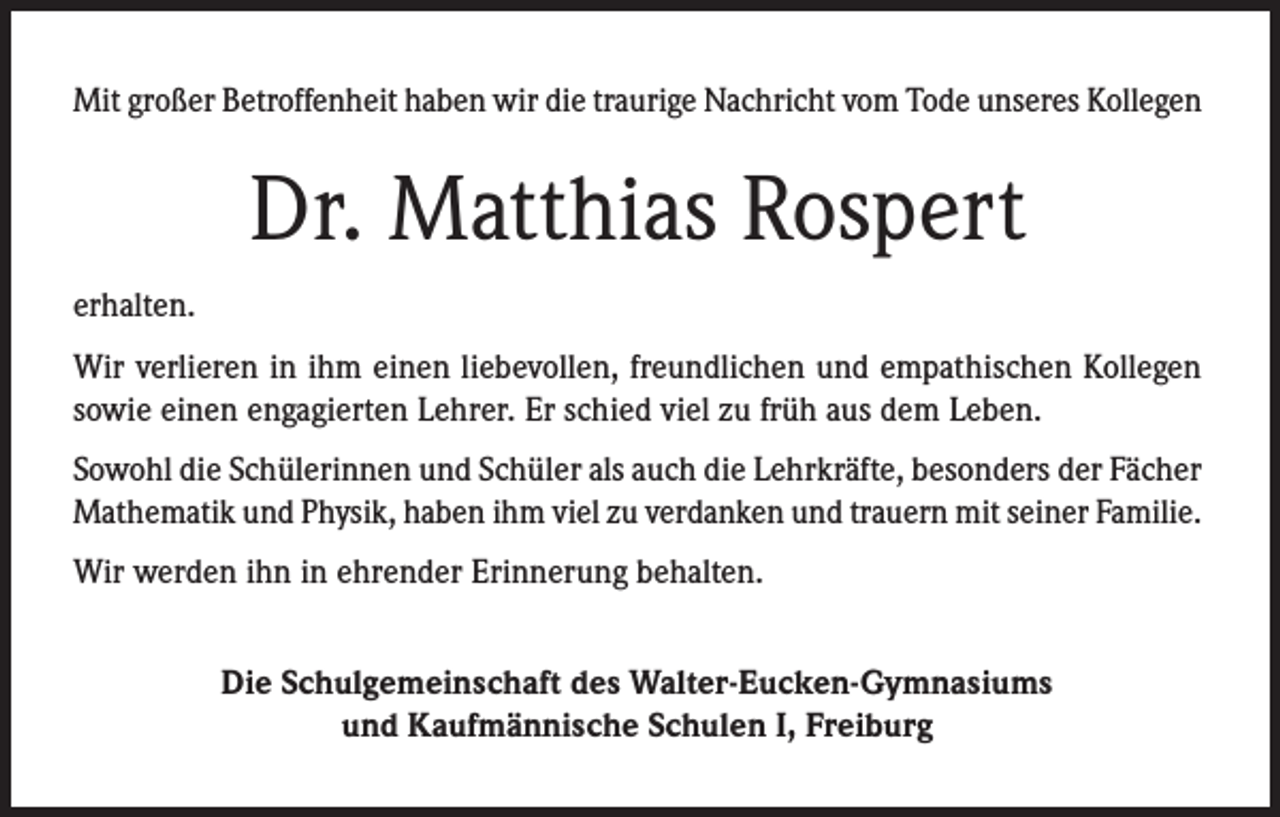 Mit großer Betroffenheit haben wir die traurige Nachricht vom Tode unseres Kollegen

Dr. Matthias Rospert

erhalten.

Wir verlieren in ihm einen liebevollen, freundlichen und empathischen Kollegen sowie einen engagierten Lehrer. Er schied viel zu früh aus dem Leben.

Sowohl die Schülerinnen und Schüler als auch die Lehrkräfte, besonders der Fächer Mathematik und Physik, haben ihm viel zu verdanken und trauern mit seiner Familie.

Wir werden ihn in ehrender Erinnerung behalten.

Die Schulgemeinschaft des Walter-Eucken-Gymnasiums
und Kaufmännische Schulen I, Freiburg